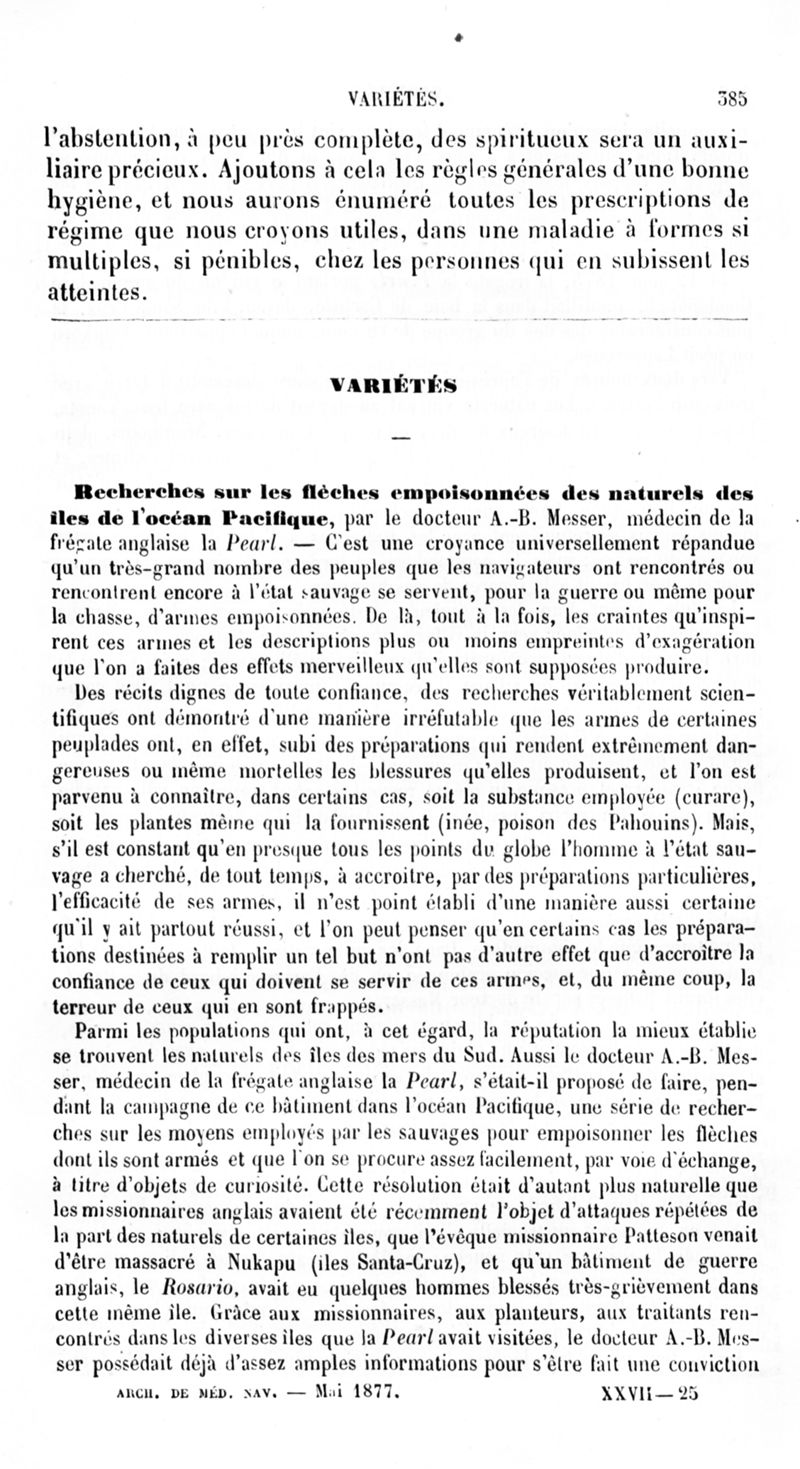 VARIÉTÉS. 385

l'abstention, à peu près complète, des spiritueux sera un auxiliaire précieux. Ajoutons à cela les règles générales d'une bonne hygiène, et nous aurons énuméré toutes les prescriptions de régime que nous croyons utiles, dans une maladie à formes si multiples, si pénibles, chez les personnes qui en subissent les atteintes.

VARIÉTÉS

Recherches sur les flèches empoisonnées des naturels des îles de l'océan Pacifique, par le docteur A.-B. Messer, médecin de la frégate anglaise la Pearl. — C'est une croyance universellement répandue qu'un très-grand nombre des peuples que les navigateurs ont rencontrés ou rencontrent encore à l'état sauvage se servent, pour la guerre ou même pour la chasse, d'armes empoisonnées. De là, tout à la fois, les craintes qu'inspirent ces armes et les descriptions plus ou moins empreintes d'exagération que l'on a faites des effets merveilleux qu'elles sont supposées produire.

Des récits dignes de toute confiance, des recherches véritablement scientifiques ont démontré d'une manière irréfutable que les armes de certaines peuplades ont, en effet, subi des préparations qui rendent extrêmement dangereuses ou même mortelles les blessures qu'elles produisent, et l'on est parvenu à connaître, dans certains cas, soit la substance employée (curare), soit les plantes même qui la fournissent (inée, poison des Pahouins). Mais, s'il est constant qu'en presque tous les points du globe l'homme à l'état sauvage a cherché, de tout temps, à accroître, par des préparations particulières, l'efficacité de ses armes, il n'est point établi d'une manière aussi certaine qu'il y ait partout réussi, et l'on peut penser qu'en certains cas les préparations destinées à remplir un tel but n'ont pas d'autre effet que d'accroître la confiance de ceux qui doivent se servir de ces armes, et, du même coup, la terreur de ceux qui en sont frappés.

Parmi les populations qui ont, à cet égard, la réputation la mieux établie se trouvent les naturels des îles des mers du Sud. Aussi le docteur A.-B. Messer, médecin de la frégate anglaise la Pearl, s'était-il proposé de faire, pendant la campagne de ce bâtiment dans l'océan Pacifique, une série de recherches sur les moyens employés par les sauvages pour empoisonner les flèches dont ils sont armés et que l'on se procure assez facilement, par voie d'échange, à titre d'objets de curiosité. Cette résolution était d'autant plus naturelle que les missionnaires anglais avaient été récemment l'objet d'attaques répétées de la part des naturels de certaines îles, que l'évêque missionnaire Patteson venait d'être massacré à Nukapu (îles Santa-Cruz), et qu'un bâtiment de guerre anglais, le Rosario, avait eu quelques hommes blessés très-grièvement dans cette même île. Grâce aux missionnaires, aux planteurs, aux traitants rencontrés dans les diverses îles que la Pearl avait visitées, le docteur A.-B. Messer possédait déjà d'assez amples informations pour s'être fait une conviction

ARCH. DE MÉD. NAV. — Mai 1877. XXVII—25